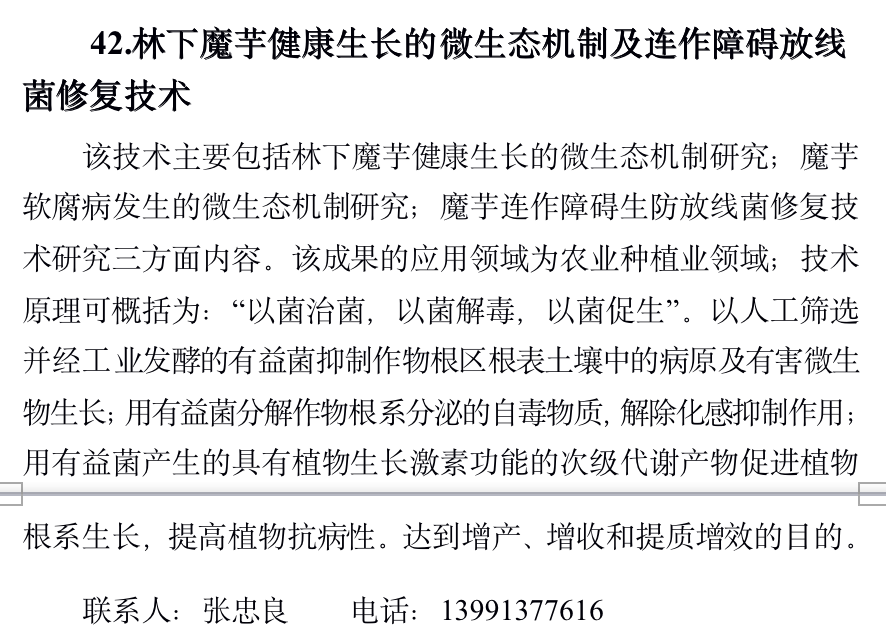 42.林下魔芋健康生长的微生态机制及连作障碍放线菌修复技术

该技术主要包括林下魔芋健康生长的微生态机制研究；魔芋软腐病发生的微生态机制研究；魔芋连作障碍生防放线菌修复技术研究三方面内容。该成果的应用领域为农业种植业领域；技术原理可概括为：“以菌治菌，以菌解毒，以菌促生”。以人工筛选并经工业发酵的有益菌抑制作物根区根表土壤中的病原及有害微生物生长；用有益菌分解作物根系分泌的自毒物质，解除化感抑制作用；用有益菌产生的具有植物生长激素功能的次级代谢产物促进植物根系生长，提高植物抗病性。达到增产、增收和提质增效的目的。

联系人：张忠良　　电话：13991377616